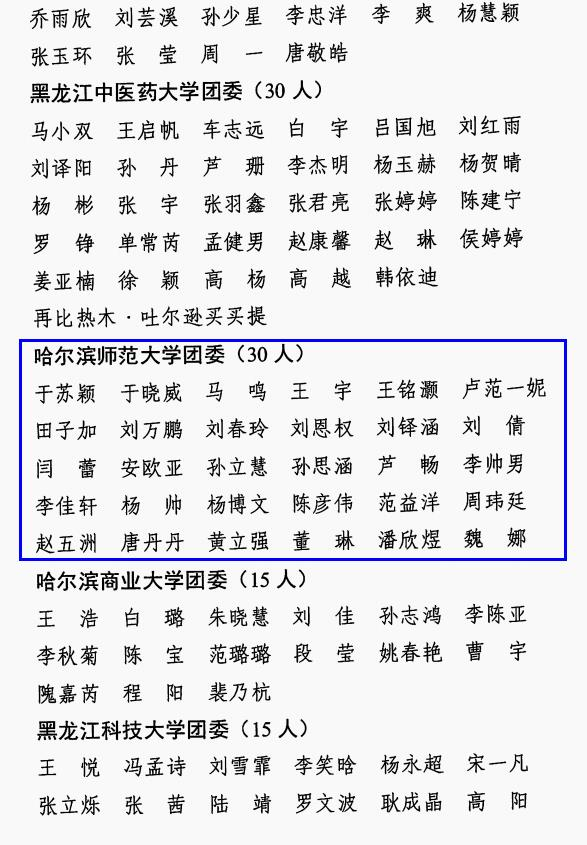 乔雨欣　刘芸溪　孙少星　李忠洋　李　爽　杨慧颖
张玉环　张　莹　周　一　唐敬皓

黑龙江中医药大学团委（30 人）
马小双　王启帆　车志远　白　宇　吕国旭　刘红雨
刘译阳　孙　丹　芦　珊　李杰明　杨玉赫　杨贺晴
杨　彬　张　宇　张羽鑫　张君亮　张婷婷　陈建宁
罗　铮　单常芮　孟健男　赵康馨　赵　琳　侯婷婷
姜亚楠　徐　颖　高　杨　高　越　韩依迪
再比热木·吐尔逊买买提

哈尔滨师范大学团委（30 人）
于苏颖　于晓威　马　鸣　王　宇　王铭灏　卢范一妮
田子加　刘万鹏　刘春玲　刘恩权　刘铎涵　刘　倩
闫　蕾　安欧亚　孙立慧　孙思涵　芦　畅　李帅男
李佳轩　杨　帅　杨博文　陈彦伟　范益洋　周玮廷
赵五洲　唐丹丹　黄立强　董　琳　潘欣煜　魏　娜

哈尔滨商业大学团委（15 人）
王　浩　白　璐　朱晓慧　刘　佳　孙志鸿　李陈亚
李秋菊　陈　宝　范璐璐　段　莹　姚春艳　曹　宇
隗嘉芮　程　阳　裴乃杭

黑龙江科技大学团委（15 人）
王　悦　冯孟诗　刘雪霏　李笑晗　杨永超　宋一凡
张立烁　张　茜　陆　靖　罗文波　耿成晶　高　阳